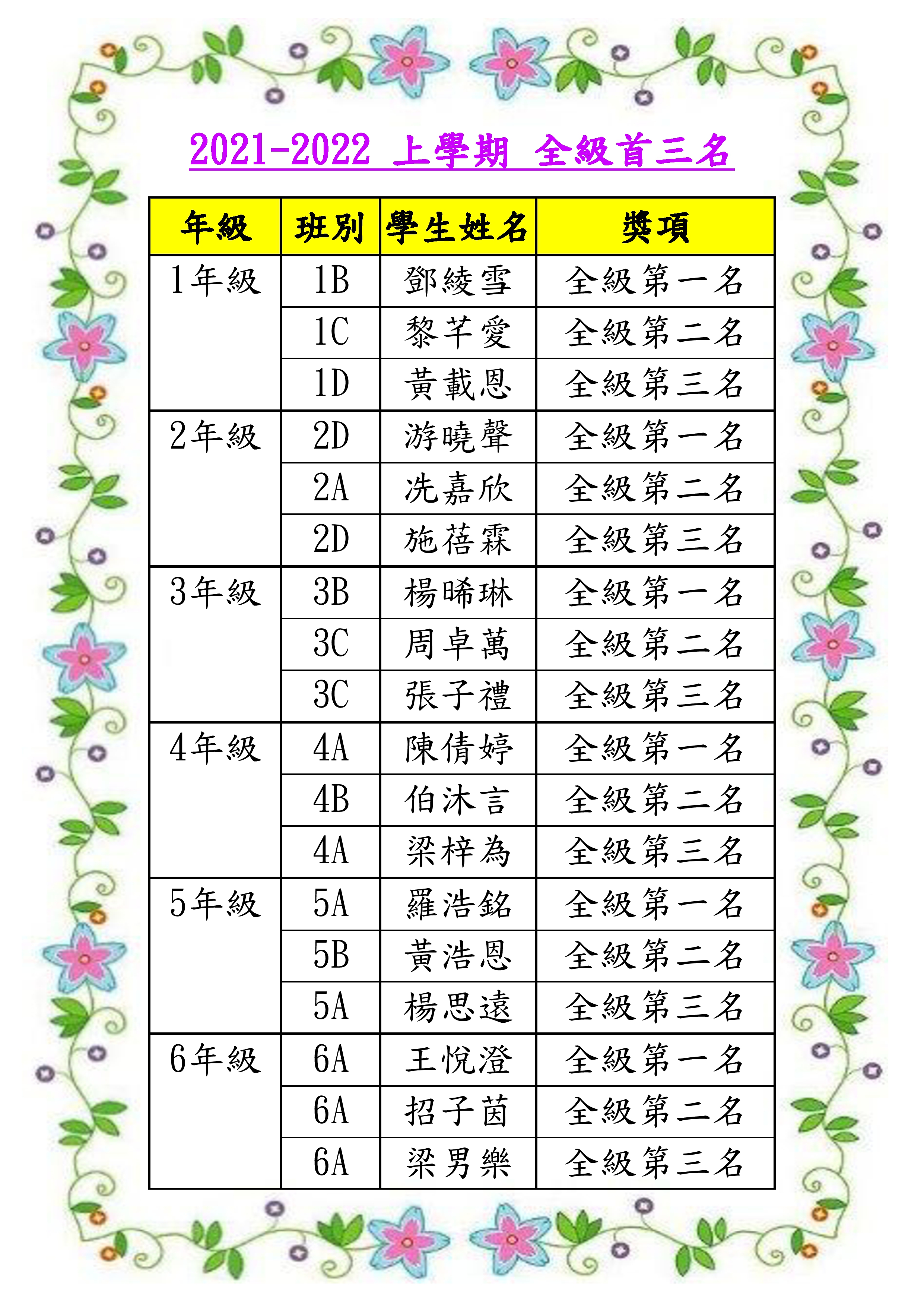 2021-2022 上學期 全級首三名

| 年級 | 班別 | 學生姓名 | 獎項 |
|---|---|---|---|
| 1年級 | 1B | 鄧綾雪 | 全級第一名 |
| | 1C | 黎芊愛 | 全級第二名 |
| | 1D | 黃載恩 | 全級第三名 |
| 2年級 | 2D | 游曉聲 | 全級第一名 |
| | 2A | 冼嘉欣 | 全級第二名 |
| | 2D | 施蓓霖 | 全級第三名 |
| 3年級 | 3B | 楊晞琳 | 全級第一名 |
| | 3C | 周卓萬 | 全級第二名 |
| | 3C | 張子禮 | 全級第三名 |
| 4年級 | 4A | 陳倩婷 | 全級第一名 |
| | 4B | 伯沐言 | 全級第二名 |
| | 4A | 梁梓為 | 全級第三名 |
| 5年級 | 5A | 羅浩銘 | 全級第一名 |
| | 5B | 黃浩恩 | 全級第二名 |
| | 5A | 楊思遠 | 全級第三名 |
| 6年級 | 6A | 王悅澄 | 全級第一名 |
| | 6A | 招子茵 | 全級第二名 |
| | 6A | 梁男樂 | 全級第三名 |